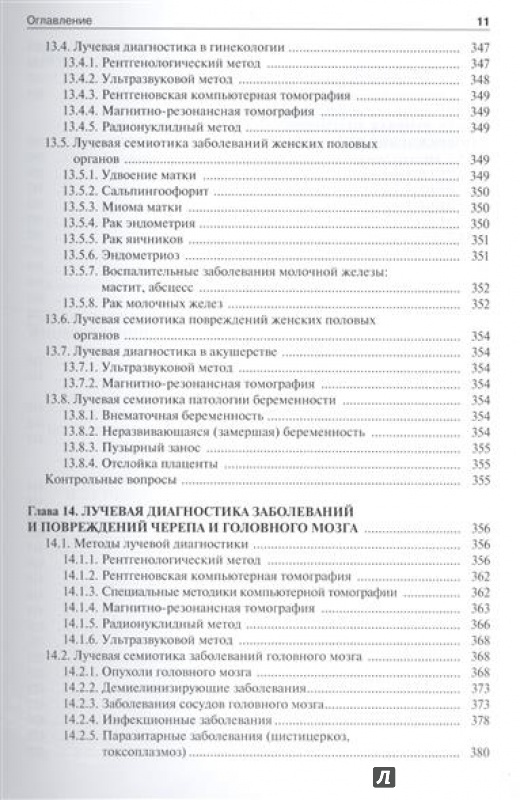 Оглавление 11

13.4. Лучевая диагностика в гинекологии ........ 347
13.4.1. Рентгенологический метод ........ 347
13.4.2. Ультразвуковой метод ........ 348
13.4.3. Рентгеновская компьютерная томография ........ 349
13.4.4. Магнитно-резонансная томография ........ 349
13.4.5. Радионуклидный метод ........ 349
13.5. Лучевая семиотика заболеваний женских половых органов ........ 349
13.5.1. Удвоение матки ........ 349
13.5.2. Сальпингоофорит ........ 350
13.5.3. Миома матки ........ 350
13.5.4. Рак эндометрия ........ 350
13.5.5. Рак яичников ........ 351
13.5.6. Эндометриоз ........ 351
13.5.7. Воспалительные заболевания молочной железы: мастит, абсцесс ........ 352
13.5.8. Рак молочных желез ........ 352
13.6. Лучевая семиотика повреждений женских половых органов ........ 354
13.7. Лучевая диагностика в акушерстве ........ 354
13.7.1. Ультразвуковой метод ........ 354
13.7.2. Магнитно-резонансная томография ........ 354
13.8. Лучевая семиотика патологии беременности ........ 354
13.8.1. Внематочная беременность ........ 354
13.8.2. Неразвивающаяся (замершая) беременность ........ 354
13.8.3. Пузырный занос ........ 355
13.8.4. Отслойка плаценты ........ 355
Контрольные вопросы ........ 355

Глава 14. ЛУЧЕВАЯ ДИАГНОСТИКА ЗАБОЛЕВАНИЙ И ПОВРЕЖДЕНИЙ ЧЕРЕПА И ГОЛОВНОГО МОЗГА ........ 356
14.1. Методы лучевой диагностики ........ 356
14.1.1. Рентгенологический метод ........ 356
14.1.2. Рентгеновская компьютерная томография ........ 362
14.1.3. Специальные методики компьютерной томографии ........ 362
14.1.4. Магнитно-резонансная томография ........ 363
14.1.5. Радионуклидный метод ........ 366
14.1.6. Ультразвуковой метод ........ 368
14.2. Лучевая семиотика заболеваний головного мозга ........ 368
14.2.1. Опухоли головного мозга ........ 368
14.2.2. Демиелинизирующие заболевания ........ 373
14.2.3. Заболевания сосудов головного мозга ........ 373
14.2.4. Инфекционные заболевания ........ 378
14.2.5. Паразитарные заболевания (цистицеркоз, токсоплазмоз) ........ 380